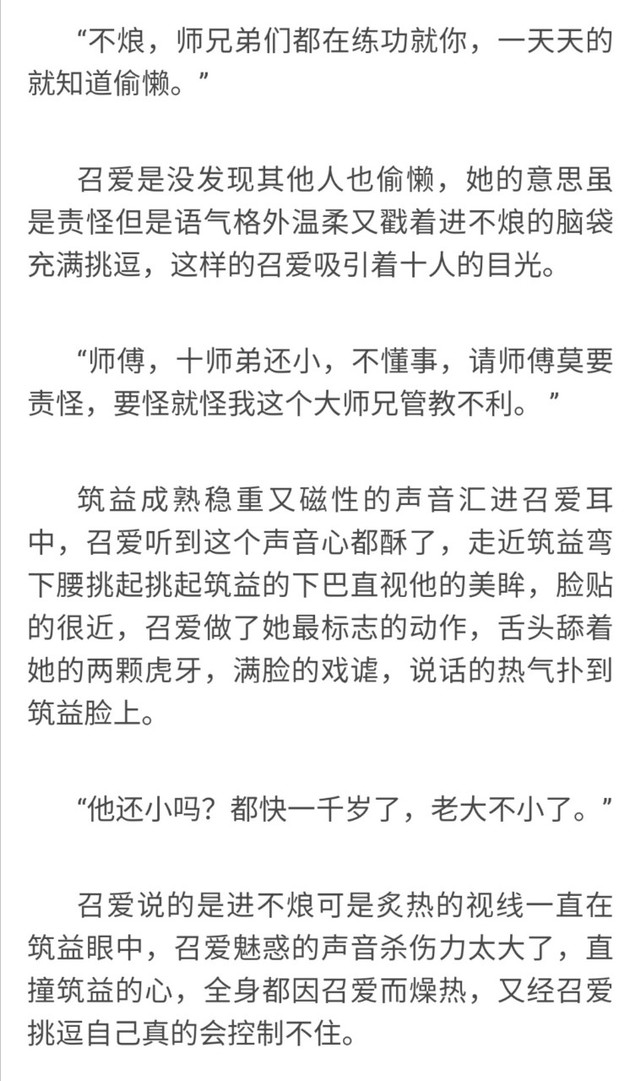 “不烺，师兄弟们都在练功就你，一天天的就知道偷懒。”

召爱是没发现其他人也偷懒，她的意思虽是责怪但是语气格外温柔又戳着进不烺的脑袋充满挑逗，这样的召爱吸引着十人的目光。

“师傅，十师弟还小，不懂事，请师傅莫要责怪，要怪就怪我这个大师兄管教不利。”

筑益成熟稳重又磁性的声音汇进召爱耳中，召爱听到这个声音心都酥了，走近筑益弯下腰挑起挑起筑益的下巴直视他的美眸，脸贴的很近，召爱做了她最标志的动作，舌头舔着她的两颗虎牙，满脸的戏谑，说话的热气扑到筑益脸上。

“他还小吗？都快一千岁了，老大不小了。”

召爱说的是进不烺可是炙热的视线一直在筑益眼中，召爱魅惑的声音杀伤力太大了，直撞筑益的心，全身都因召爱而燥热，又经召爱挑逗自己真的会控制不住。